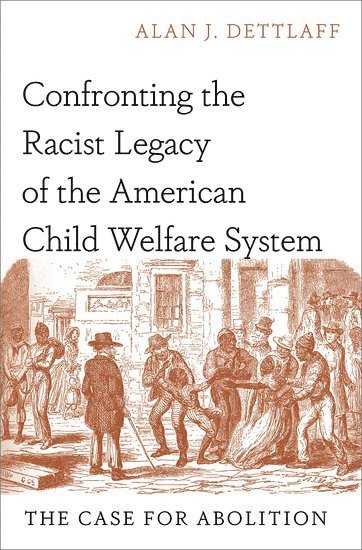 ALAN J. DETTLAFF

Confronting the Racist Legacy of the American Child Welfare System

THE CASE FOR ABOLITION